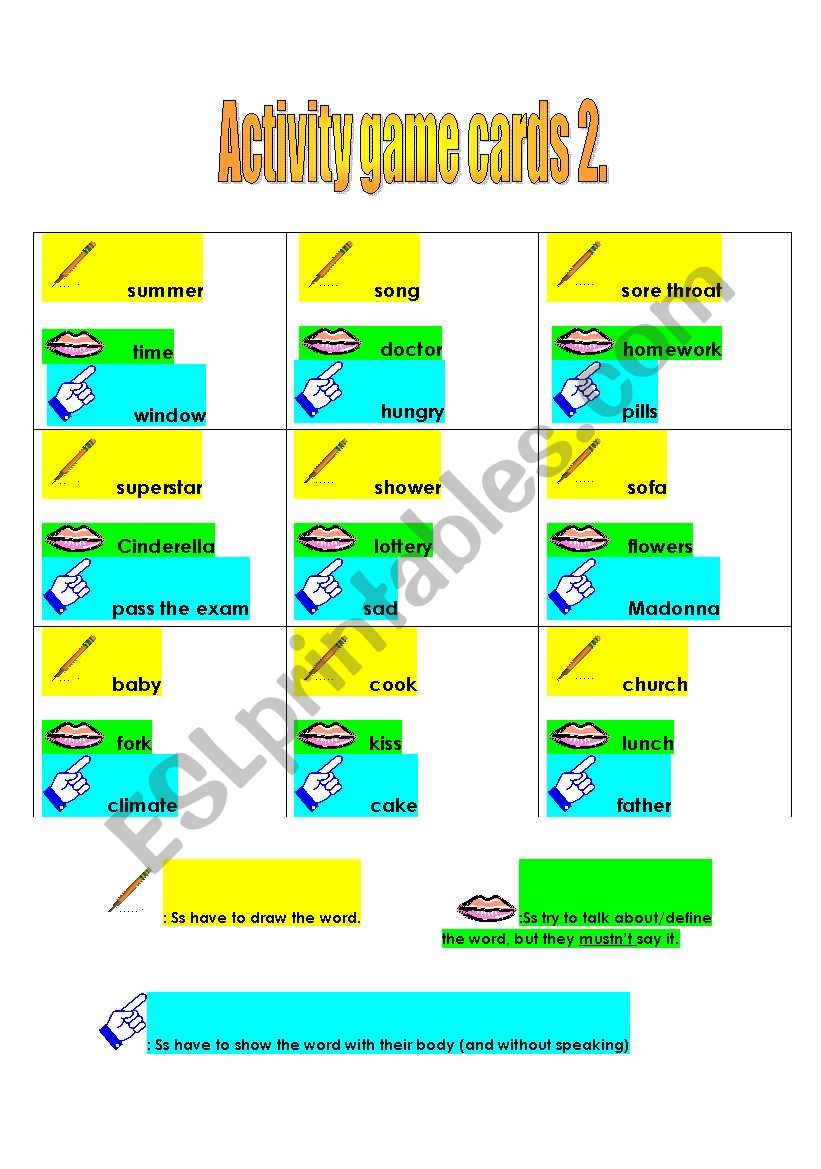 Activity game cards 2.

| summer time window | song doctor hungry | sore throat homework pills |
|---|---|---|
| superstar Cinderella pass the exam | shower lottery sad | sofa flowers Madonna |
| baby fork climate | cook kiss cake | church lunch father |

: Ss have to draw the word.

:Ss try to talk about/define the word, but they mustn't say it.

: Ss have to show the word with their body (and without speaking)

ESLprintables.com